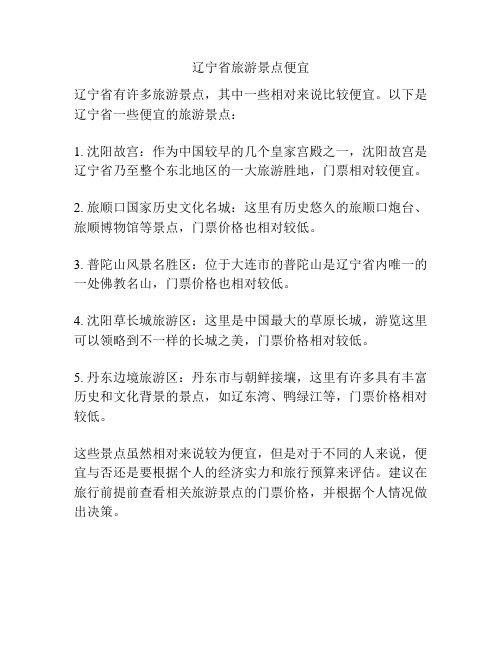 辽宁省旅游景点便宜

辽宁省有许多旅游景点，其中一些相对来说比较便宜。以下是辽宁省一些便宜的旅游景点：

1. 沈阳故宫：作为中国较早的几个皇家宫殿之一，沈阳故宫是辽宁省乃至整个东北地区的一大旅游胜地，门票相对较便宜。

2. 旅顺口国家历史文化名城：这里有历史悠久的旅顺口炮台、旅顺博物馆等景点，门票价格也相对较低。

3. 普陀山风景名胜区：位于大连市的普陀山是辽宁省内唯一的一处佛教名山，门票价格也相对较低。

4. 沈阳草长城旅游区：这里是中国最大的草原长城，游览这里可以领略到不一样的长城之美，门票价格相对较低。

5. 丹东边境旅游区：丹东市与朝鲜接壤，这里有许多具有丰富历史和文化背景的景点，如辽东湾、鸭绿江等，门票价格相对较低。

这些景点虽然相对来说较为便宜，但是对于不同的人来说，便宜与否还是要根据个人的经济实力和旅行预算来评估。建议在旅行前提前查看相关旅游景点的门票价格，并根据个人情况做出决策。